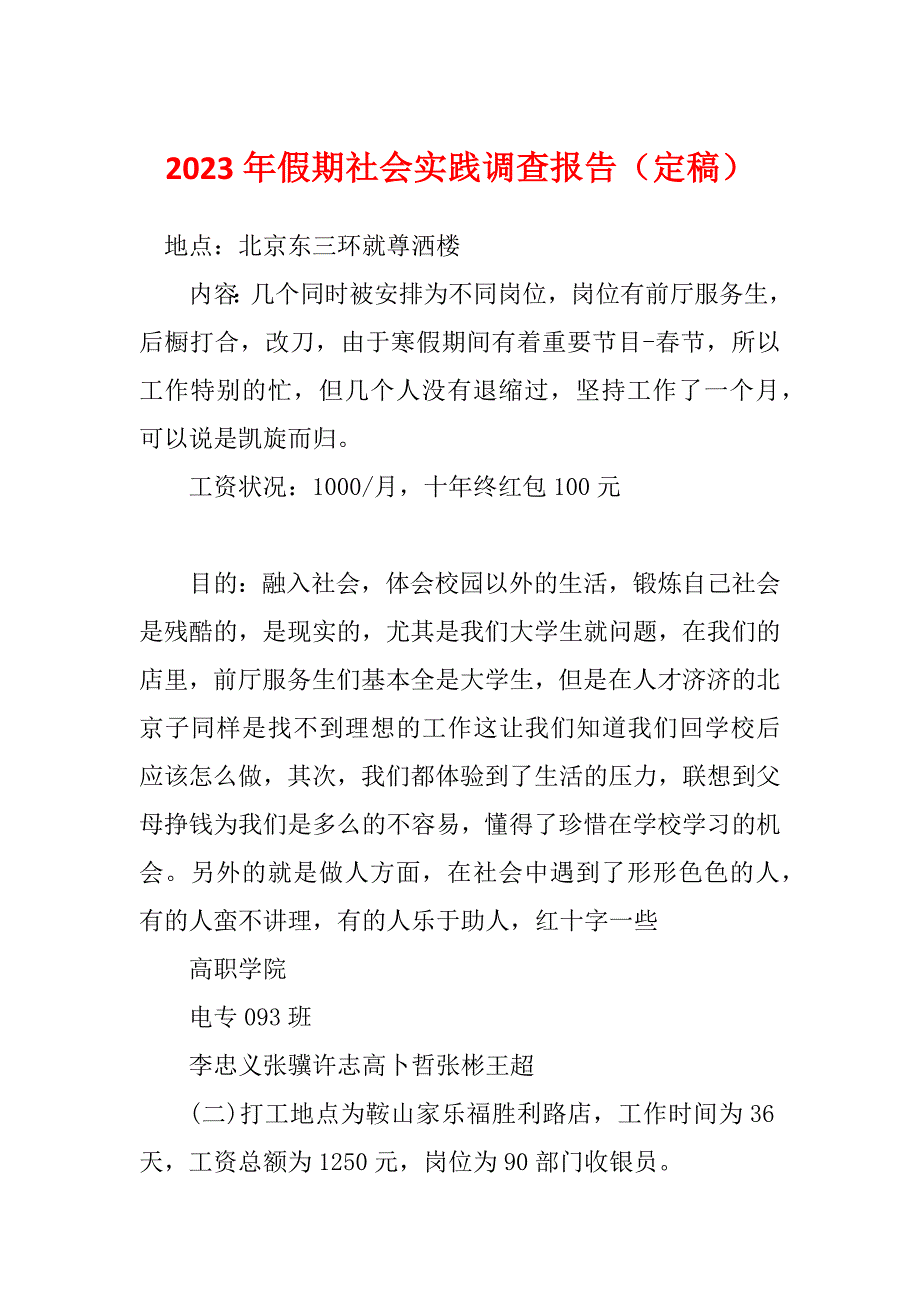 2023年假期社会实践调查报告（定稿）

地点：北京东三环就尊酒楼

内容：几个同时被安排为不同岗位，岗位有前厅服务生，后橱打合，改刀，由于寒假期间有着重要节目-春节，所以工作特别的忙，但几个人没有退缩过，坚持工作了一个月，可以说是凯旋而归。

工资状况：1000/月，十年终红包100元

目的：融入社会，体会校园以外的生活，锻炼自己社会是残酷的，是现实的，尤其是我们大学生就问题，在我们的店里，前厅服务生们基本全是大学生，但是在人才济济的北京子同样是找不到理想的工作这让我们知道我们回学校后应该怎么做，其次，我们都体验到了生活的压力，联想到父母挣钱为我们是多么的不容易，懂得了珍惜在学校学习的机会。另外的就是做人方面，在社会中遇到了形形色色的人，有的人蛮不讲理，有的人乐于助人，红十字一些

高职学院

电专093班

李忠义张骥许志高卜哲张彬王超

(二)打工地点为鞍山家乐福胜利路店，工作时间为36天，工资总额为1250元，岗位为90部门收银员。